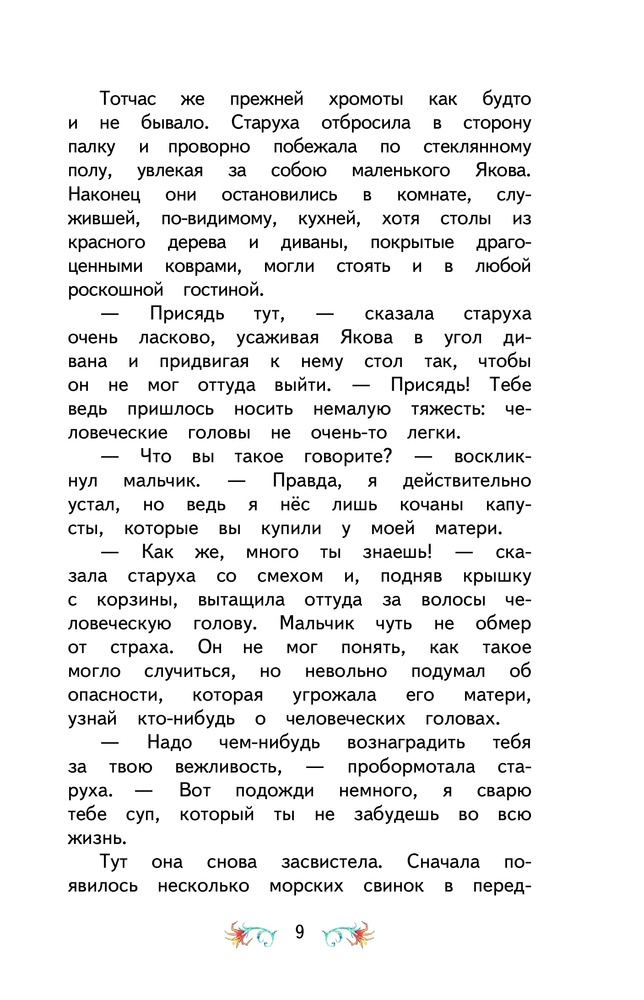 Тотчас же прежней хромоты как будто и не бывало. Старуха отбросила в сторону палку и проворно побежала по стеклянному полу, увлекая за собою маленького Якова. Наконец они остановились в комнате, служившей, по-видимому, кухней, хотя столы из красного дерева и диваны, покрытые драгоценными коврами, могли стоять и в любой роскошной гостиной.

— Присядь тут, — сказала старуха очень ласково, усаживая Якова в угол дивана и придвигая к нему стол так, чтобы он не мог оттуда выйти. — Присядь! Тебе ведь пришлось носить немалую тяжесть: человеческие головы не очень-то легки.

— Что вы такое говорите? — воскликнул мальчик. — Правда, я действительно устал, но ведь я нёс лишь кочаны капусты, которые вы купили у моей матери.

— Как же, много ты знаешь! — сказала старуха со смехом и, подняв крышку с корзины, вытащила оттуда за волосы человеческую голову. Мальчик чуть не обмер от страха. Он не мог понять, как такое могло случиться, но невольно подумал об опасности, которая угрожала его матери, узнай кто-нибудь о человеческих головах.

— Надо чем-нибудь вознаградить тебя за твою вежливость, — пробормотала старуха. — Вот подожди немного, я сварю тебе суп, который ты не забудешь во всю жизнь.

Тут она снова засвистела. Сначала появилось несколько морских свинок в перед-

9